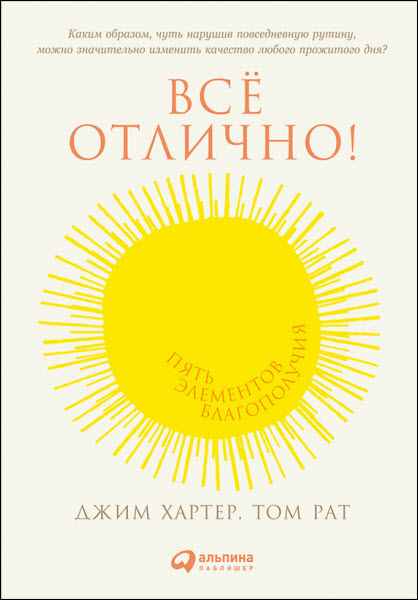 Каким образом, чуть нарушив повседневную рутину, можно значительно изменить качество любого прожитого дня?

ВСЁ ОТЛИЧНО!

ПЯТЬ ЭЛЕМЕНТОВ БЛАГОПОЛУЧИЯ

ДЖИМ ХАРТЕР, ТОМ РАТ

альпина ПАБЛИШЕР